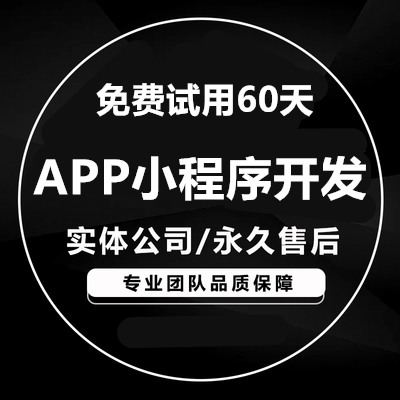 免费试用60天

APP小程序开发

实体公司/永久售后

专业团队品质保障